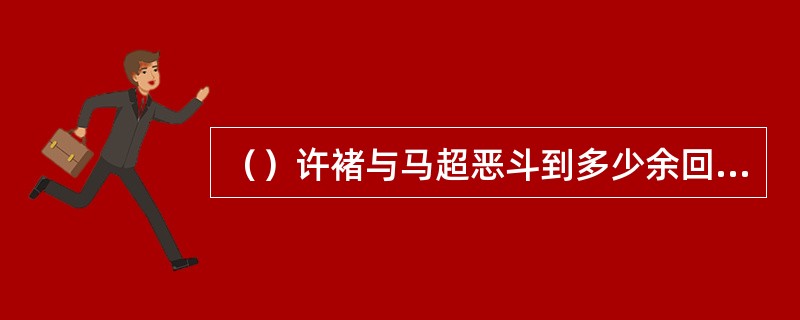 （）许褚与马超恶斗到多少余回...